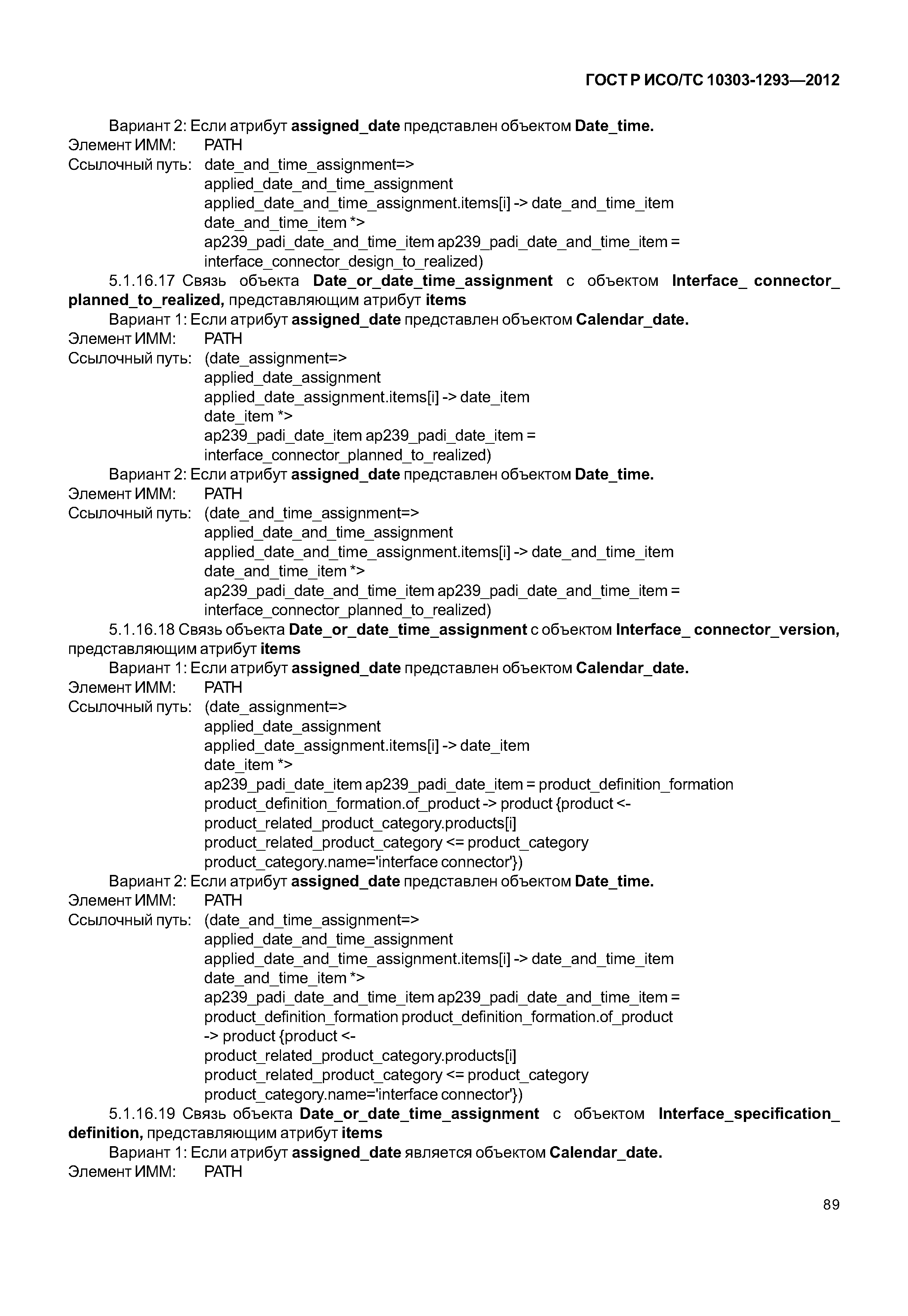 ГОСТ Р ИСО/ТС 10303-1293—2012

Вариант 2: Если атрибут assigned_date представлен объектом Date_time.
Элемент ИММ: PATH
Ссылочный путь: date_and_time_assignment=>
applied_date_and_time_assignment
applied_date_and_time_assignment.items[i] -> date_and_time_item
date_and_time_item *>
ap239_padi_date_and_time_item ap239_padi_date_and_time_item =
interface_connector_design_to_realized)

5.1.16.17 Связь объекта Date_or_date_time_assignment с объектом Interface_ connector_ planned_to_realized, представляющим атрибут items

Вариант 1: Если атрибут assigned_date представлен объектом Calendar_date.
Элемент ИММ: PATH
Ссылочный путь: (date_assignment=>
applied_date_assignment
applied_date_assignment.items[i] -> date_item
date_item *>
ap239_padi_date_item ap239_padi_date_item =
interface_connector_planned_to_realized)

Вариант 2: Если атрибут assigned_date представлен объектом Date_time.
Элемент ИММ: PATH
Ссылочный путь: (date_and_time_assignment=>
applied_date_and_time_assignment
applied_date_and_time_assignment.items[i] -> date_and_time_item
date_and_time_item *>
ap239_padi_date_and_time_item ap239_padi_date_and_time_item =
interface_connector_planned_to_realized)

5.1.16.18 Связь объекта Date_or_date_time_assignment с объектом Interface_ connector_version, представляющим атрибут items

Вариант 1: Если атрибут assigned_date представлен объектом Calendar_date.
Элемент ИММ: PATH
Ссылочный путь: (date_assignment=>
applied_date_assignment
applied_date_assignment.items[i] -> date_item
date_item *>
ap239_padi_date_item ap239_padi_date_item = product_definition_formation
product_definition_formation.of_product -> product {product <-
product_related_product_category.products[i]
product_related_product_category <= product_category
product_category.name='interface connector'})

Вариант 2: Если атрибут assigned_date представлен объектом Date_time.
Элемент ИММ: PATH
Ссылочный путь: (date_and_time_assignment=>
applied_date_and_time_assignment
applied_date_and_time_assignment.items[i] -> date_and_time_item
date_and_time_item *>
ap239_padi_date_and_time_item ap239_padi_date_and_time_item =
product_definition_formation product_definition_formation.of_product
-> product {product <-
product_related_product_category.products[i]
product_related_product_category <= product_category
product_category.name='interface connector'})

5.1.16.19 Связь объекта Date_or_date_time_assignment с объектом Interface_specification_ definition, представляющим атрибут items

Вариант 1: Если атрибут assigned_date является объектом Calendar_date.
Элемент ИММ: PATH

89